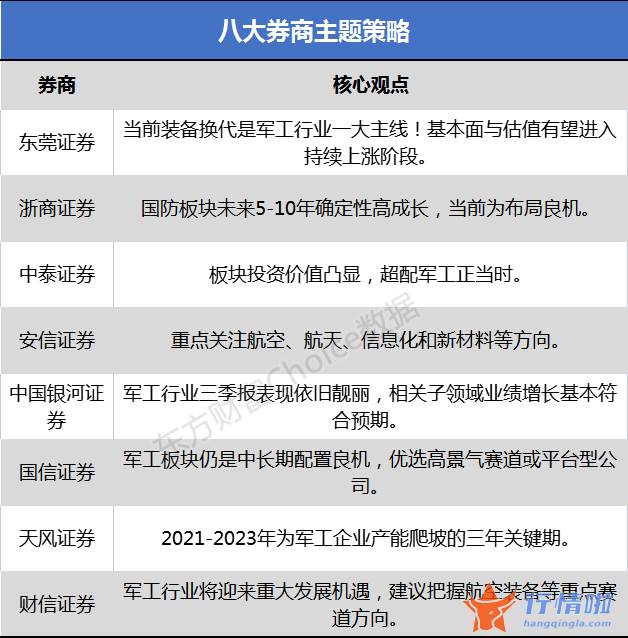 八大券商主题策略

| 券商 | 核心观点 |
|---|---|
| 东莞证券 | 当前装备换代是军工行业一大主线！基本面与估值有望进入持续上涨阶段。 |
| 浙商证券 | 国防板块未来5-10年确定性高成长，当前为布局良机。 |
| 中泰证券 | 板块投资价值凸显，超配军工正当时。 |
| 安信证券 | 重点关注航空、航天、信息化和新材料等方向。 |
| 中国银河证券 | 军工行业三季报表现依旧靓丽，相关子领域业绩增长基本符合预期。 |
| 国信证券 | 军工板块仍是中长期配置良机，优选高景气赛道或平台型公司。 |
| 天风证券 | 2021-2023年为军工企业产能爬坡的三年关键期。 |
| 财信证券 | 军工行业将迎来重大发展机遇，建议把握航空装备等重点赛道方向。 |

东方财富Choice数据

行情啦
hangqingla.com